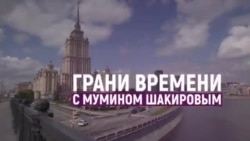 ГРАНИ ВРЕМЕНИ
С МУМИНОМ ШАКИРОВЫМ